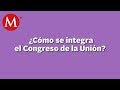 M

¿Cómo se integra el Congreso de la Unión?